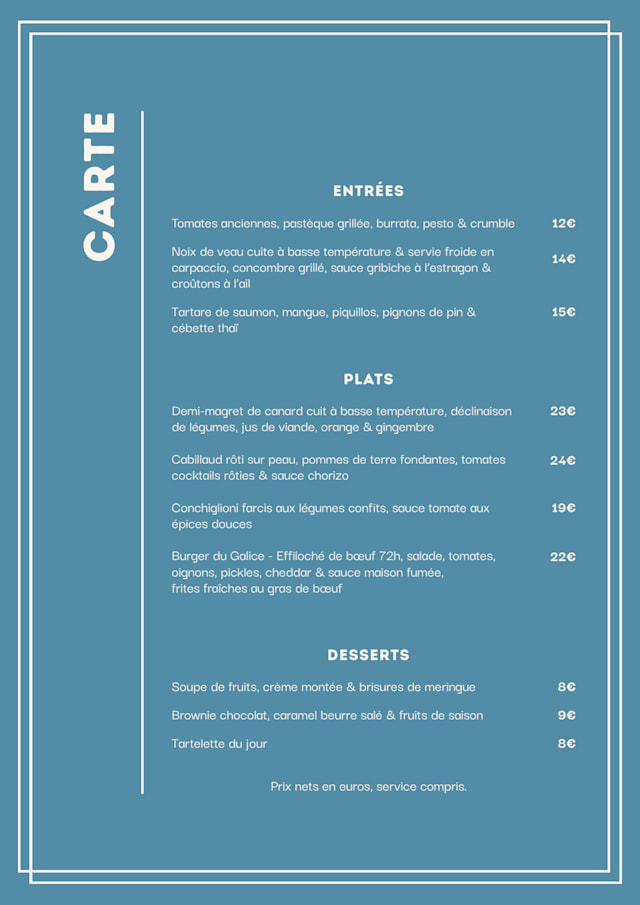 CARTE

ENTRÉES

Tomates anciennes, pastèque grillée, burrata, pesto & crumble 12€

Noix de veau cuite à basse température & servie froide en carpaccio, concombre grillé, sauce gribiche à l'estragon & croûtons à l'ail 14€

Tartare de saumon, mangue, piquillos, pignons de pin & cébette thaï 15€

PLATS

Demi-magret de canard cuit à basse température, déclinaison de légumes, jus de viande, orange & gingembre 23€

Cabillaud rôti sur peau, pommes de terre fondantes, tomates cocktails rôties & sauce chorizo 24€

Conchiglioni farcis aux légumes confits, sauce tomate aux épices douces 19€

Burger du Galice - Effiloché de bœuf 72h, salade, tomates, oignons, pickles, cheddar & sauce maison fumée, frites fraîches au gras de bœuf 22€

DESSERTS

Soupe de fruits, crème montée & brisures de meringue 8€

Brownie chocolat, caramel beurre salé & fruits de saison 9€

Tartelette du jour 8€

Prix nets en euros, service compris.